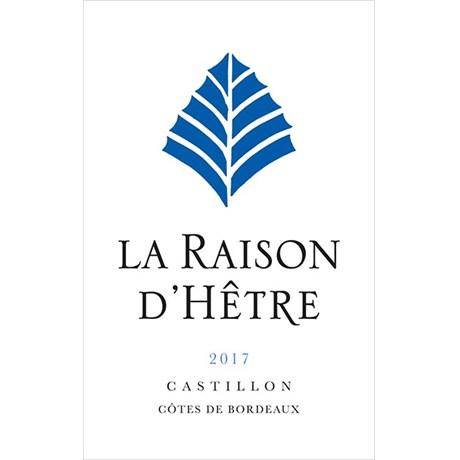 LA RAISON D'HÊTRE

2017

CASTILLON
CÔTES DE BORDEAUX